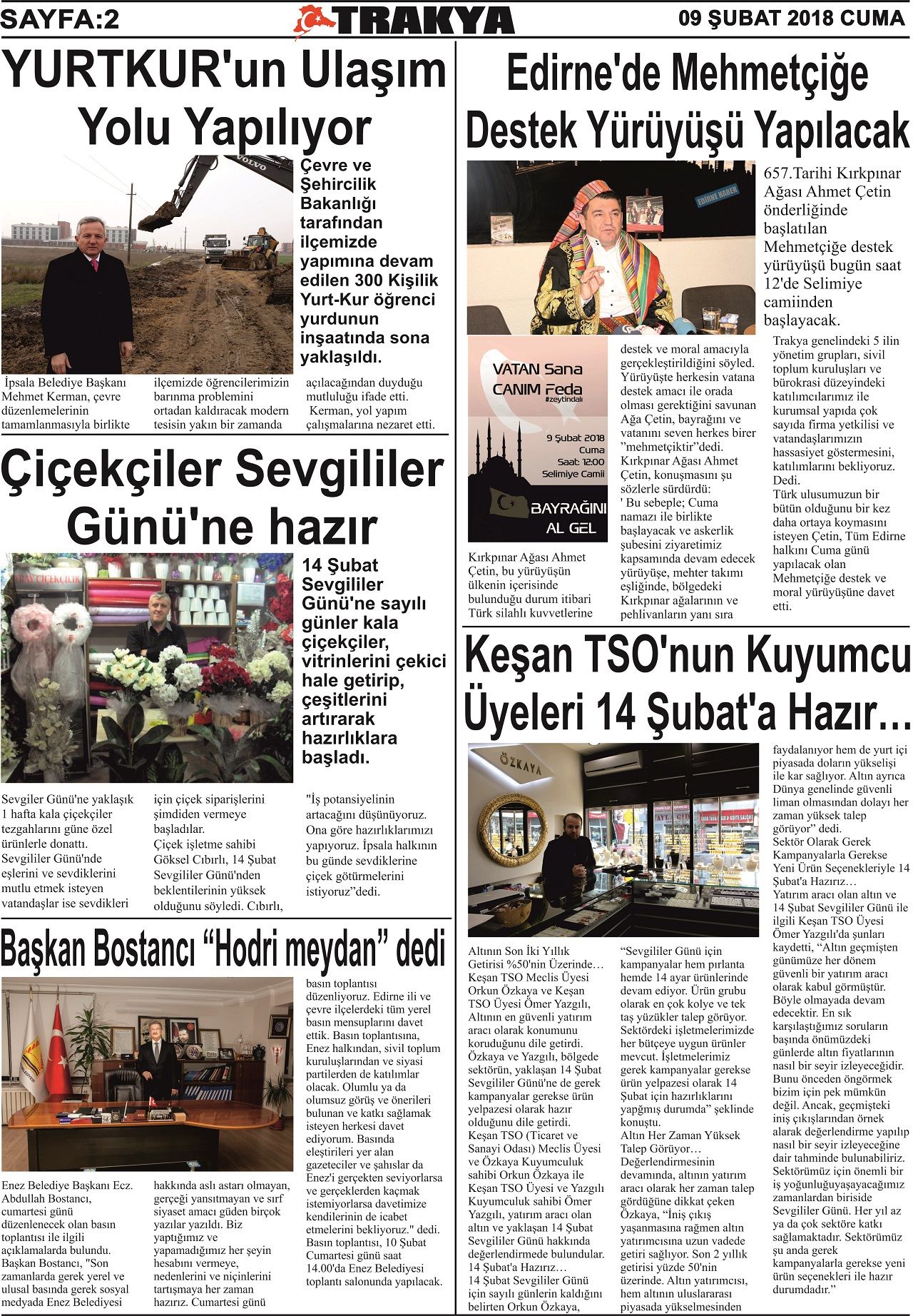 SAYFA:2

TRAKYA

09 ŞUBAT 2018 CUMA

YURTKUR'un Ulaşım Yolu Yapılıyor

Çevre ve Şehircilik Bakanlığı tarafından ilçemizde yapımına devam edilen 300 Kişilik Yurt-Kur öğrenci yurdunun inşaatında sona yaklaşıldı.

İpsala Belediye Başkanı Mehmet Kerman, çevre düzenlemelerinin tamamlanmasıyla birlikte ilçemizde öğrencilerimizin barınma problemini ortadan kaldıracak modern tesisin yakın bir zamanda açılacağından duyduğu mutluluğu ifade etti. Kerman, yol yapım çalışmalarına nezaret etti.

Çiçekçiler Sevgililer Günü'ne hazır

14 Şubat Sevgililer Günü'ne sayılı günler kala çiçekçiler, vitrinlerini çekici hale getirip, çeşitlerini artırarak hazırlıklara başladı.

Sevgiler Günü'ne yaklaşık 1 hafta kala çiçekçiler tezgahlarını güne özel ürünlerle donattı. Sevgililer Günü'nde eşlerini ve sevdiklerini mutlu etmek isteyen vatandaşlar ise sevdikleri için çiçek siparişlerini şimdiden vermeye başladılar.
Çiçek işletme sahibi Göksel Cıbırlı, 14 Şubat Sevgililer Günü'nden beklentilerinin yüksek olduğunu söyledi. Cıbırlı, "İş potansiyelinin artacağını düşünüyoruz. Ona göre hazırlıklarımızı yapıyoruz. İpsala halkının bu günde sevdiklerine çiçek götürmelerini istiyoruz"dedi.

Başkan Bostancı "Hodri meydan" dedi

Enez Belediye Başkanı Ecz. Abdullah Bostancı, cumartesi günü düzenlenecek olan basın toplantısı ile ilgili açıklamalarda bulundu.
Başkan Bostancı, "Son zamanlarda gerek yerel ve ulusal basında gerek sosyal medyada Enez Belediyesi hakkında aslı astarı olmayan, gerçeği yansıtmayan ve sırf siyaset amacı güden birçok yazılar yazıldı. Biz yaptığımız ve yapamadığımız her şeyin hesabını vermeye, nedenlerini ve niçinlerini tartışmaya her zaman hazırız. Cumartesi günü basın toplantısı düzenliyoruz. Edirne ili ve çevre ilçelerdeki tüm yerel basın mensuplarını davet ettik. Basın toplantısına, Enez halkından, sivil toplum kuruluşlarından ve siyasi partilerden de katılımlar olacak. Olumlu ya da olumsuz görüş ve önerileri bulunan ve katkı sağlamak isteyen herkesi davet ediyorum. Basında eleştirileri yer alan gazeteciler ve şahıslar da Enez'i gerçekten seviyorlarsa ve gerçeklerden kaçmak istemiyorlarsa davetimize kendilerinin de icabet etmelerini bekliyoruz." dedi.
Basın toplantısı, 10 Şubat Cumartesi günü saat 14.00'da Enez Belediyesi toplantı salonunda yapılacak.

Edirne'de Mehmetçiğe Destek Yürüyüşü Yapılacak

EDİRNE HABER

657.Tarihi Kırkpınar Ağası Ahmet Çetin önderliğinde başlatılan Mehmetçiğe destek yürüyüşü bugün saat 12'de Selimiye camiinden başlayacak.

VATAN Sana CANIM Feda #zeytindalı
9 Şubat 2018 Cuma Saat: 12:00 Selimiye Camii
BAYRAĞINI AL GEL

Kırkpınar Ağası Ahmet Çetin, bu yürüyüşün ülkenin içerisinde bulunduğu durum itibari Türk silahlı kuvvetlerine destek ve moral amacıyla gerçekleştirildiğini söyled. Yürüyüşte herkesin vatana destek amacı ile orada olması gerektiğini savunan Ağa Çetin, bayrağını ve vatanını seven herkes birer "mehmetçiktir"dedi.
Kırkpınar Ağası Ahmet Çetin, konuşmasını şu sözlerle sürdürdü:
' Bu sebeple; Cuma namazı ile birlikte başlayacak ve askerlik şubesini ziyaretimiz kapsamında devam edecek yürüyüşe, mehter takımı eşliğinde, bölgedeki Kırkpınar ağalarının ve pehlivanların yanı sıra Trakya genelindeki 5 ilin yönetim grupları, sivil toplum kuruluşları ve bürokrasi düzeyindeki katılımcılarımız ile kurumsal yapıda çok sayıda firma yetkilisi ve vatandaşlarımızın hassasiyet göstermesini, katılımlarını bekliyoruz. Dedi.
Türk ulusumuzun bir bütün olduğunu bir kez daha ortaya koymasını isteyen Çetin, Tüm Edirne halkını Cuma günü yapılacak olan Mehmetçiğe destek ve moral yürüyüşüne davet etti.

Keşan TSO'nun Kuyumcu Üyeleri 14 Şubat'a Hazır…

ÖZKAYA

Altının Son İki Yıllık Getirisi %50'nin Üzerinde…
Keşan TSO Meclis Üyesi Orkun Özkaya ve Keşan TSO Üyesi Ömer Yazgılı, Altının en güvenli yatırım aracı olarak konumunu koruduğunu dile getirdi. Özkaya ve Yazgılı, bölgede sektörün, yaklaşan 14 Şubat Sevgililer Günü'ne de gerek kampanyalar gerekse ürün yelpazesi olarak hazır olduğunu dile getirdi.
Keşan TSO (Ticaret ve Sanayi Odası) Meclis Üyesi ve Özkaya Kuyumculuk sahibi Orkun Özkaya ile Keşan TSO Üyesi ve Yazgılı Kuyumculuk sahibi Ömer Yazgılı, yatırım aracı olan altın ve yaklaşan 14 Şubat Sevgililer Günü hakkında değerlendirmede bulundular.
14 Şubat'a Hazırız…
14 Şubat Sevgililer Günü için sayılı günlerin kaldığını belirten Orkun Özkaya, "Sevgililer Günü için kampanyalar hem pırlanta hemde 14 ayar ürünlerinde devam ediyor. Ürün grubu olarak en çok kolye ve tek taş yüzükler talep görüyor. Sektördeki işletmelerimizde her bütçeye uygun ürünler mevcut. İşletmelerimiz gerek kampanyalar gerekse ürün yelpazesi olarak 14 Şubat için hazırlıklarını yapğmış durumda" şeklinde konuştu.
Altın Her Zaman Yüksek Talep Görüyor…
Değerlendirmesinin devamında, altının yatırım aracı olarak her zaman talep gördüğüne dikkat çeken Özkaya, "İniş çıkış yaşanmasına rağmen altın yatırımcısına uzun vadede getiri sağlıyor. Son 2 yıllık getirisi yüzde 50'nin üzerinde. Altın yatırımcısı, hem altının uluslararası piyasada yükselmesinden faydalanıyor hem de yurt içi piyasada doların yükselişi ile kar sağlıyor. Altın ayrıca Dünya genelinde güvenli liman olmasından dolayı her zaman yüksek talep görüyor" dedi.
Sektör Olarak Gerek Kampanyalarla Gerekse Yeni Ürün Seçenekleriyle 14 Şubat'a Hazırız…
Yatırım aracı olan altın ve 14 Şubat Sevgililer Günü ile ilgili Keşan TSO Üyesi Ömer Yazgılı'da şunları kaydetti, "Altın geçmişten günümüze her dönem güvenli bir yatırım aracı olarak kabul görmüştür. Böyle olmayada devam edecektir. En sık karşılaştığımız soruların başında önümüzdeki günlerde altın fiyatlarının nasıl bir seyir izleyeceğidir. Bunu önceden öngörmek bizim için pek mümkün değil. Ancak, geçmişteki iniş çıkışlarından örnek alarak değerlendirme yapılıp nasıl bir seyir izleyeceğine dair tahminde bulunabiliriz. Sektörümüz için önemli bir iş yoğunluğuyaşayacağımız zamanlardan biriside Sevgililer Günü. Her yıl az ya da çok sektöre katkı sağlamaktadır. Sektörümüz şu anda gerek kampanyalarla gerekse yeni ürün seçenekleri ile hazır durumdadır."